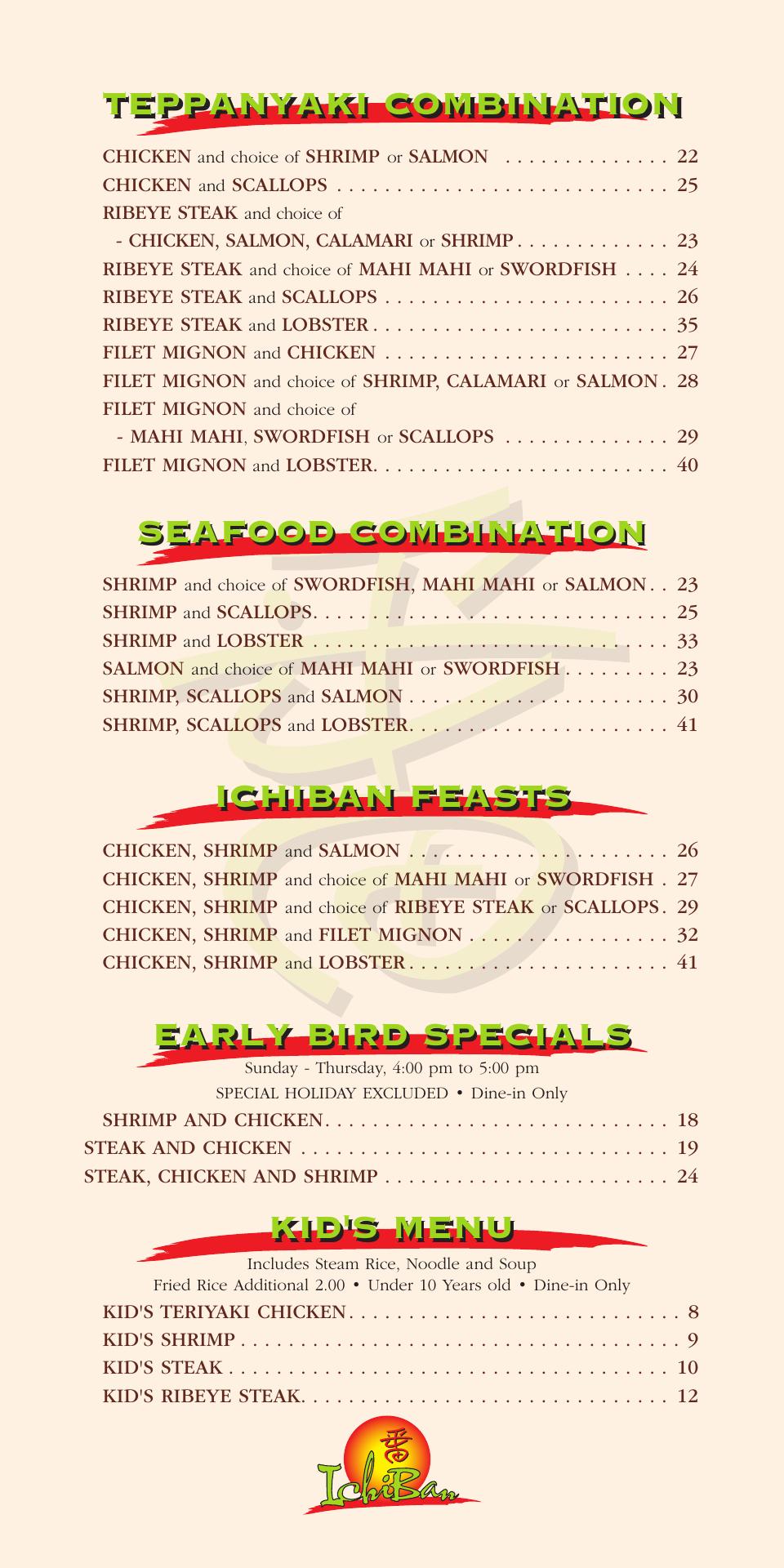 TEPPANYAKI COMBINATION

CHICKEN and choice of SHRIMP or SALMON 22
CHICKEN and SCALLOPS 25
RIBEYE STEAK and choice of
- CHICKEN, SALMON, CALAMARI or SHRIMP 23
RIBEYE STEAK and choice of MAHI MAHI or SWORDFISH 24
RIBEYE STEAK and SCALLOPS 26
RIBEYE STEAK and LOBSTER 35
FILET MIGNON and CHICKEN 27
FILET MIGNON and choice of SHRIMP, CALAMARI or SALMON 28
FILET MIGNON and choice of
- MAHI MAHI, SWORDFISH or SCALLOPS 29
FILET MIGNON and LOBSTER 40

SEAFOOD COMBINATION

SHRIMP and choice of SWORDFISH, MAHI MAHI or SALMON 23
SHRIMP and SCALLOPS 25
SHRIMP and LOBSTER 33
SALMON and choice of MAHI MAHI or SWORDFISH 23
SHRIMP, SCALLOPS and SALMON 30
SHRIMP, SCALLOPS and LOBSTER 41

ICHIBAN FEASTS

CHICKEN, SHRIMP and SALMON 26
CHICKEN, SHRIMP and choice of MAHI MAHI or SWORDFISH 27
CHICKEN, SHRIMP and choice of RIBEYE STEAK or SCALLOPS 29
CHICKEN, SHRIMP and FILET MIGNON 32
CHICKEN, SHRIMP and LOBSTER 41

EARLY BIRD SPECIALS

Sunday - Thursday, 4:00 pm to 5:00 pm
SPECIAL HOLIDAY EXCLUDED • Dine-in Only

SHRIMP AND CHICKEN 18
STEAK AND CHICKEN 19
STEAK, CHICKEN AND SHRIMP 24

KID'S MENU

Includes Steam Rice, Noodle and Soup
Fried Rice Additional 2.00 • Under 10 Years old • Dine-in Only

KID'S TERIYAKI CHICKEN 8
KID'S SHRIMP 9
KID'S STEAK 10
KID'S RIBEYE STEAK 12

番
IchiBan